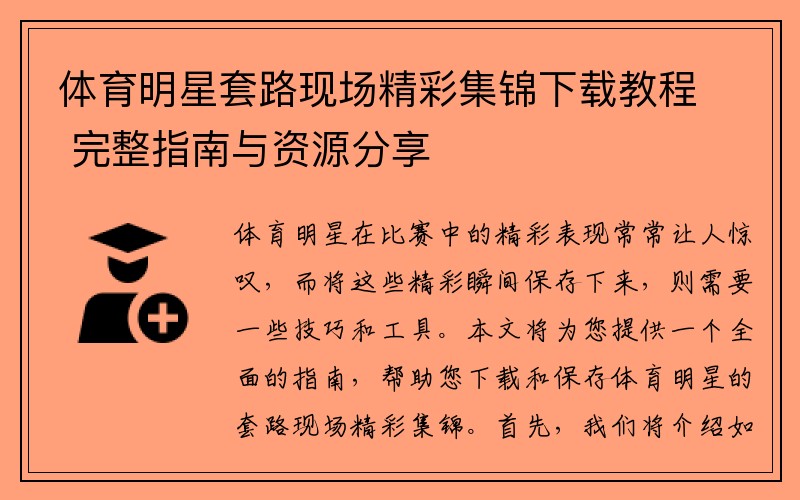 体育明星套路现场精彩集锦下载教程 完整指南与资源分享

体育明星在比赛中的精彩表现常常让人惊叹，而将这些精彩瞬间保存下来，则需要一些技巧和工具。本文将为您提供一个全面的指南，帮助您下载和保存体育明星的套路现场精彩集锦。首先，我们将介绍如